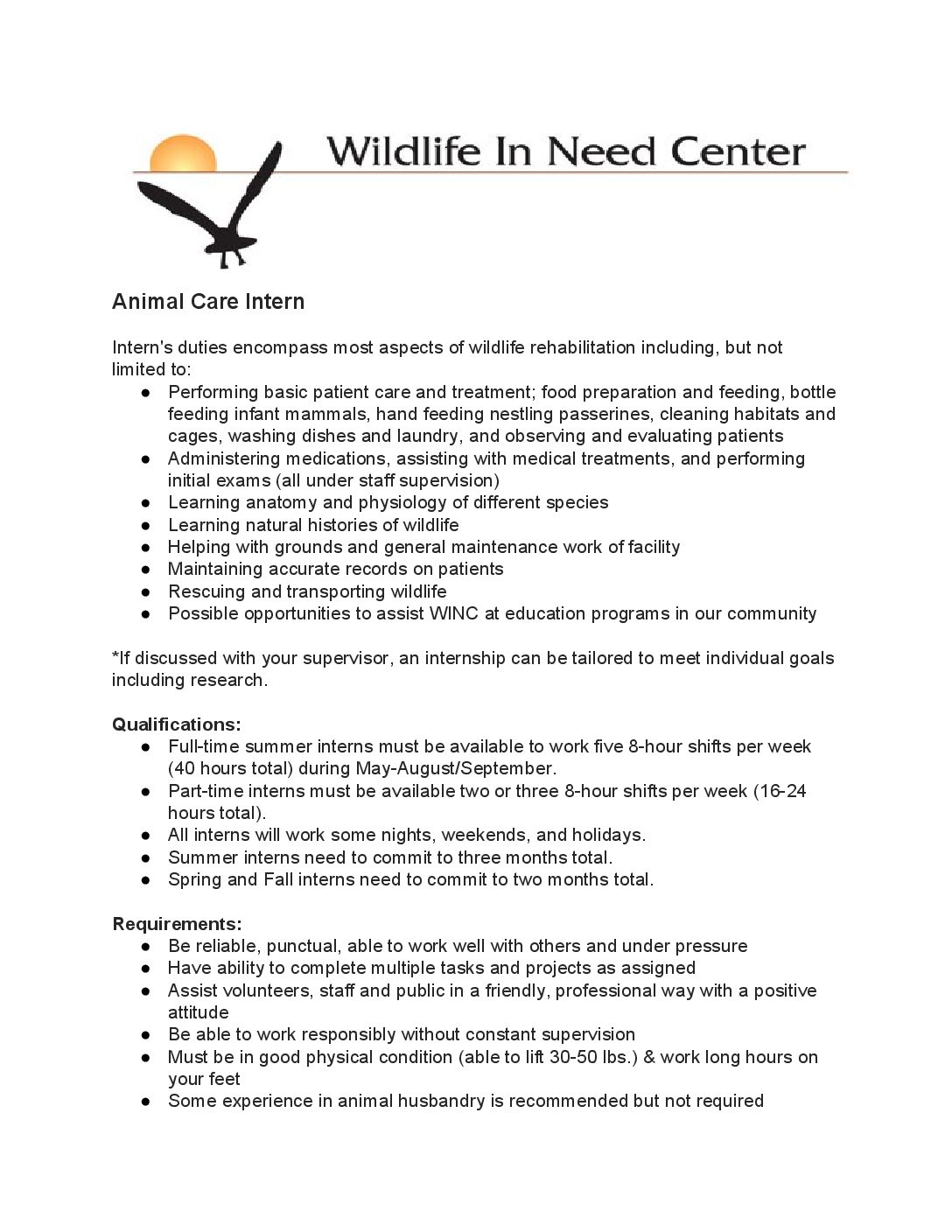 Wildlife In Need Center

Animal Care Intern

Intern's duties encompass most aspects of wildlife rehabilitation including, but not limited to:
● Performing basic patient care and treatment; food preparation and feeding, bottle feeding infant mammals, hand feeding nestling passerines, cleaning habitats and cages, washing dishes and laundry, and observing and evaluating patients
● Administering medications, assisting with medical treatments, and performing initial exams (all under staff supervision)
● Learning anatomy and physiology of different species
● Learning natural histories of wildlife
● Helping with grounds and general maintenance work of facility
● Maintaining accurate records on patients
● Rescuing and transporting wildlife
● Possible opportunities to assist WINC at education programs in our community

*If discussed with your supervisor, an internship can be tailored to meet individual goals including research.

Qualifications:
● Full-time summer interns must be available to work five 8-hour shifts per week (40 hours total) during May-August/September.
● Part-time interns must be available two or three 8-hour shifts per week (16-24 hours total).
● All interns will work some nights, weekends, and holidays.
● Summer interns need to commit to three months total.
● Spring and Fall interns need to commit to two months total.

Requirements:
● Be reliable, punctual, able to work well with others and under pressure
● Have ability to complete multiple tasks and projects as assigned
● Assist volunteers, staff and public in a friendly, professional way with a positive attitude
● Be able to work responsibly without constant supervision
● Must be in good physical condition (able to lift 30-50 lbs.) & work long hours on your feet
● Some experience in animal husbandry is recommended but not required